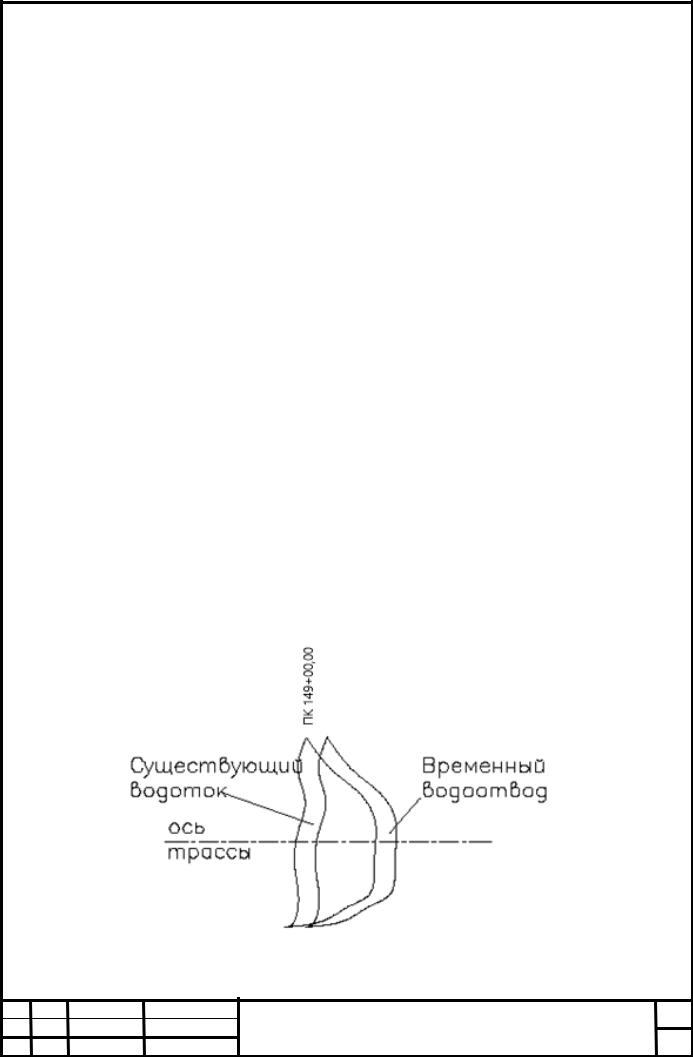 ПК 149+00,00

Существующий водоток

Временный водоотвод

ось трассы